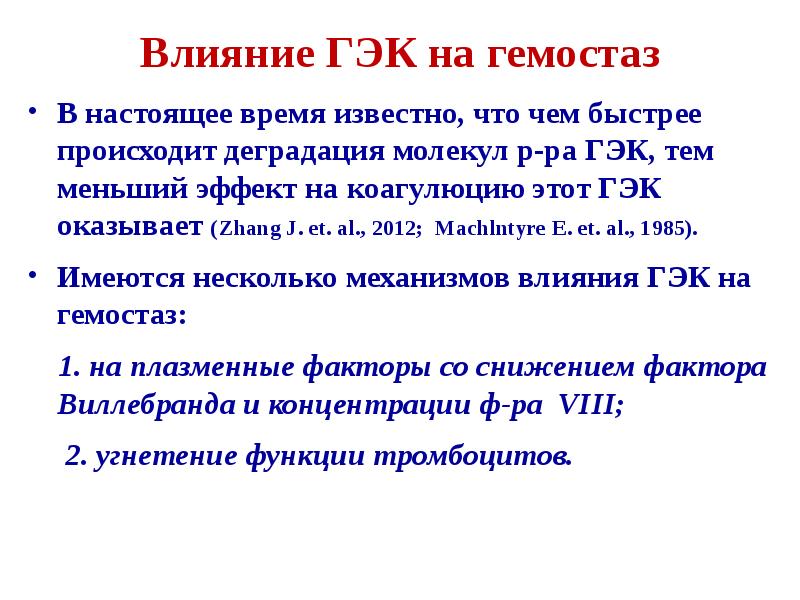 Влияние ГЭК на гемостаз

• В настоящее время известно, что чем быстрее происходит деградация молекул р-ра ГЭК, тем меньший эффект на коагулюцию этот ГЭК оказывает (Zhang J. et. al., 2012; Machlntyre E. et. al., 1985).

• Имеются несколько механизмов влияния ГЭК на гемостаз:

1. на плазменные факторы со снижением фактора Виллебранда и концентрации ф-ра VIII;

2. угнетение функции тромбоцитов.